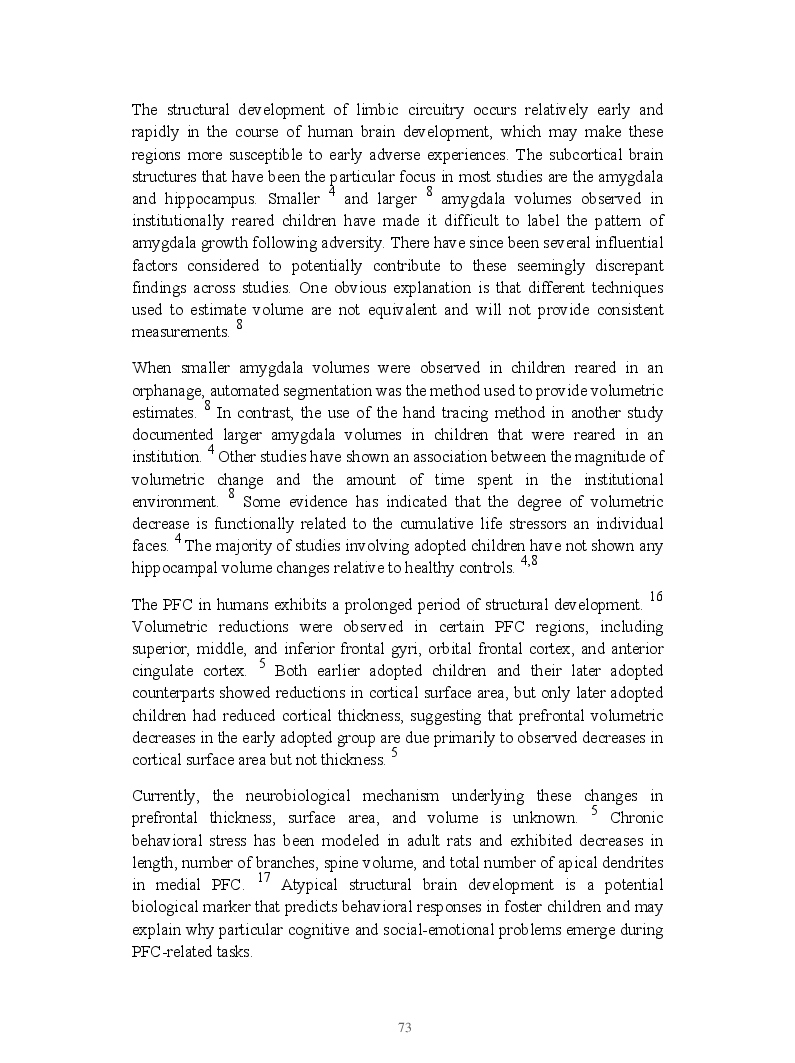 The structural development of limbic circuitry occurs relatively early and rapidly in the course of human brain development, which may make these regions more susceptible to early adverse experiences. The subcortical brain structures that have been the particular focus in most studies are the amygdala and hippocampus. Smaller $^4$ and larger $^8$ amygdala volumes observed in institutionally reared children have made it difficult to label the pattern of amygdala growth following adversity. There have since been several influential factors considered to potentially contribute to these seemingly discrepant findings across studies. One obvious explanation is that different techniques used to estimate volume are not equivalent and will not provide consistent measurements. $^8$

When smaller amygdala volumes were observed in children reared in an orphanage, automated segmentation was the method used to provide volumetric estimates. $^8$ In contrast, the use of the hand tracing method in another study documented larger amygdala volumes in children that were reared in an institution. $^4$ Other studies have shown an association between the magnitude of volumetric change and the amount of time spent in the institutional environment. $^8$ Some evidence has indicated that the degree of volumetric decrease is functionally related to the cumulative life stressors an individual faces. $^4$ The majority of studies involving adopted children have not shown any hippocampal volume changes relative to healthy controls. $^{4,8}$

The PFC in humans exhibits a prolonged period of structural development. $^{16}$ Volumetric reductions were observed in certain PFC regions, including superior, middle, and inferior frontal gyri, orbital frontal cortex, and anterior cingulate cortex. $^5$ Both earlier adopted children and their later adopted counterparts showed reductions in cortical surface area, but only later adopted children had reduced cortical thickness, suggesting that prefrontal volumetric decreases in the early adopted group are due primarily to observed decreases in cortical surface area but not thickness. $^5$

Currently, the neurobiological mechanism underlying these changes in prefrontal thickness, surface area, and volume is unknown. $^5$ Chronic behavioral stress has been modeled in adult rats and exhibited decreases in length, number of branches, spine volume, and total number of apical dendrites in medial PFC. $^{17}$ Atypical structural brain development is a potential biological marker that predicts behavioral responses in foster children and may explain why particular cognitive and social-emotional problems emerge during PFC-related tasks.

73